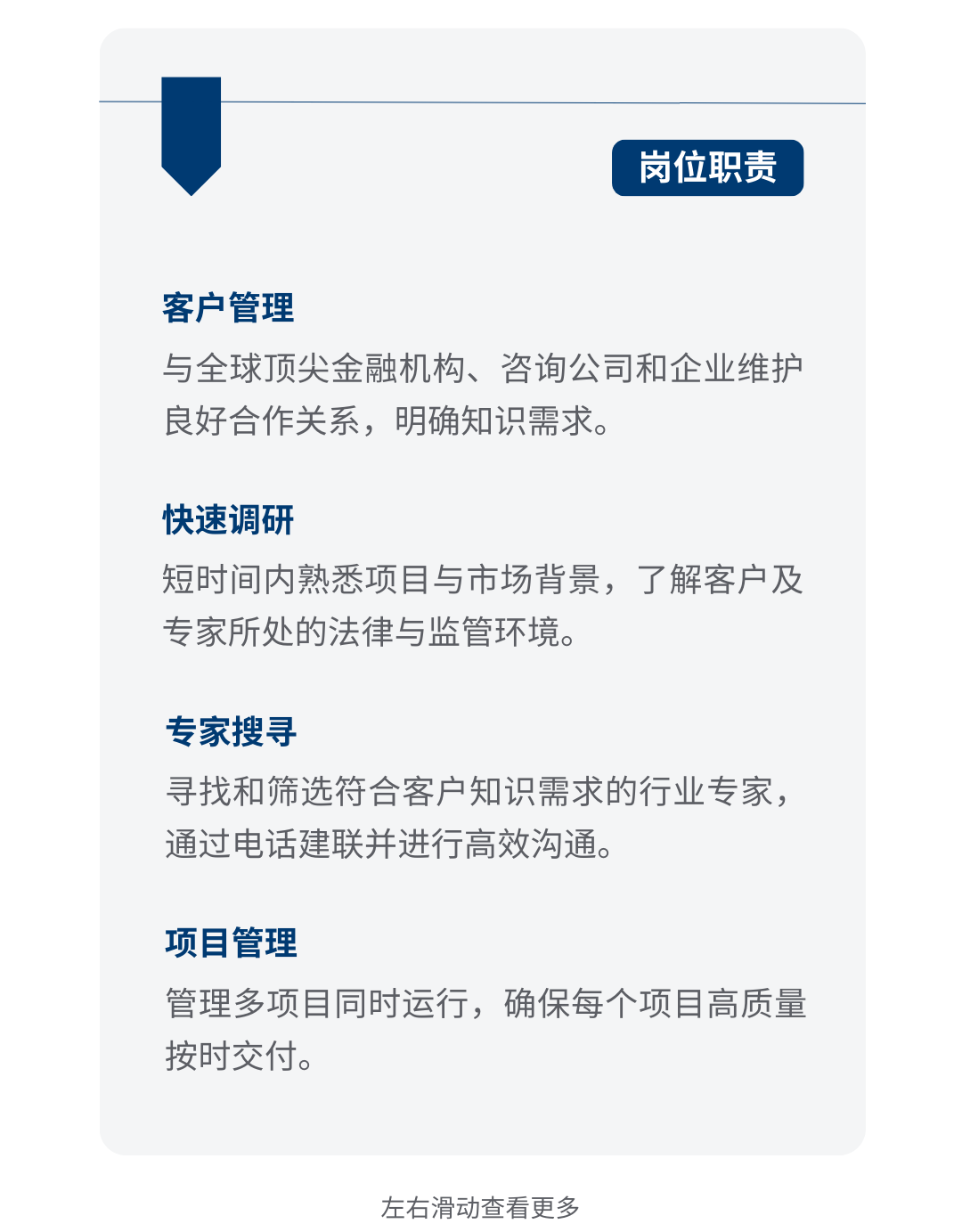 岗位职责

客户管理
与全球顶尖金融机构、咨询公司和企业维护良好合作关系，明确知识需求。

快速调研
短时间内熟悉项目与市场背景，了解客户及专家所处的法律与监管环境。

专家搜寻
寻找和筛选符合客户知识需求的行业专家，通过电话建联并进行高效沟通。

项目管理
管理多项目同时运行，确保每个项目高质量按时交付。

左右滑动查看更多